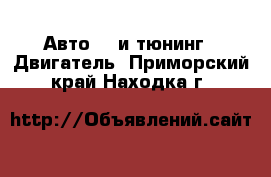 Авто и тюнинг Двигатель Приморский край Находка г

http://Объявлений.сайт